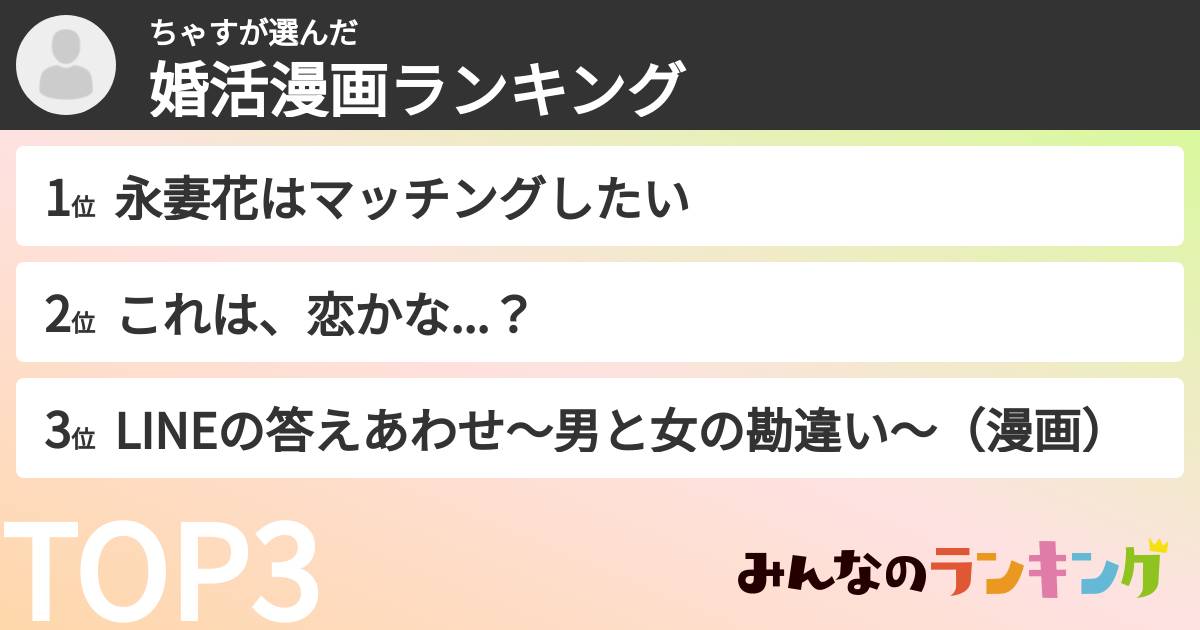 ちゃすが選んだ
婚活漫画ランキング

1位 永妻花はマッチングしたい

2位 これは、恋かな…？

3位 LINEの答えあわせ〜男と女の勘違い〜（漫画）

TOP3

みんなのランキング